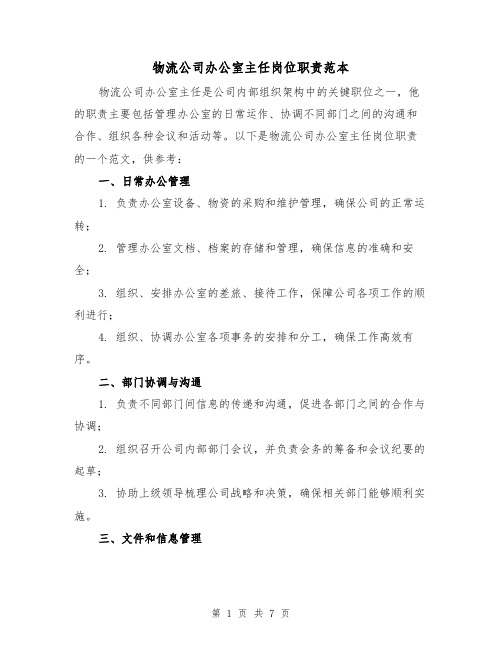 物流公司办公室主任岗位职责范本

物流公司办公室主任是公司内部组织架构中的关键职位之一，他的职责主要包括管理办公室的日常运作、协调不同部门之间的沟通和合作、组织各种会议和活动等。以下是物流公司办公室主任岗位职责的一个范文，供参考：

一、日常办公管理

1. 负责办公室设备、物资的采购和维护管理，确保公司的正常运转；

2. 管理办公室文档、档案的存储和管理，确保信息的准确和安全；

3. 组织、安排办公室的差旅、接待工作，保障公司各项工作的顺利进行；

4. 组织、协调办公室各项事务的安排和分工，确保工作高效有序。

二、部门协调与沟通

1. 负责不同部门间信息的传递和沟通，促进各部门之间的合作与协调；

2. 组织召开公司内部部门会议，并负责会务的筹备和会议纪要的起草；

3. 协助上级领导梳理公司战略和决策，确保相关部门能够顺利实施。

三、文件和信息管理

第 1 页 共 7 页